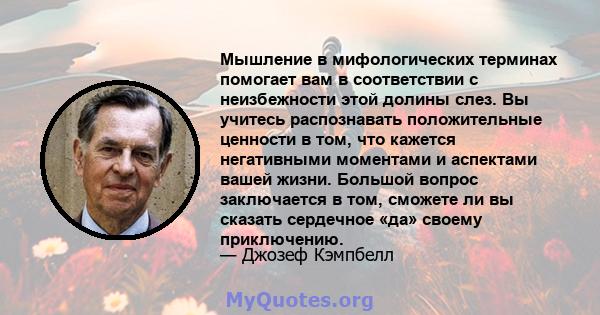 Мышление в мифологических терминах помогает вам в соответствии с неизбежности этой долины слез. Вы учитесь распознавать положительные ценности в том, что кажется негативными моментами и аспектами вашей жизни. Большой вопрос заключается в том, сможете ли вы сказать сердечное «да» своему приключению.
— Джозеф Кэмпбелл

MyQuotes.org